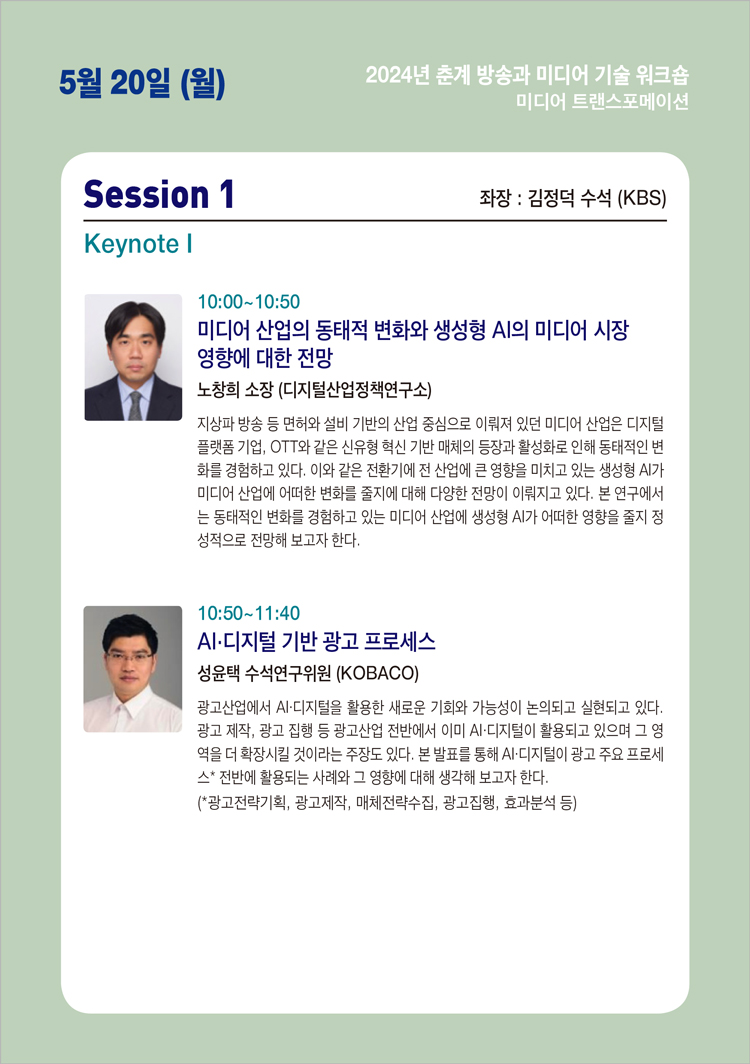 5월 20일 (월)

2024년 춘계 방송과 미디어 기술 워크숍
미디어 트랜스포메이션

Session 1

좌장 : 김정덕 수석 (KBS)

Keynote I

10:00~10:50
미디어 산업의 동태적 변화와 생성형 AI의 미디어 시장 영향에 대한 전망
노창희 소장 (디지털산업정책연구소)

지상파 방송 등 면허와 설비 기반의 산업 중심으로 이뤄져 있던 미디어 산업은 디지털 플랫폼 기업, OTT와 같은 신유형 혁신 기반 매체의 등장과 활성화로 인해 동태적인 변화를 경험하고 있다. 이와 같은 전환기에 전 산업에 큰 영향을 미치고 있는 생성형 AI가 미디어 산업에 어떠한 변화를 줄지에 대해 다양한 전망이 이뤄지고 있다. 본 연구에서는 동태적인 변화를 경험하고 있는 미디어 산업에 생성형 AI가 어떠한 영향을 줄지 정성적으로 전망해 보고자 한다.

10:50~11:40
AI·디지털 기반 광고 프로세스
성윤택 수석연구위원 (KOBACO)

광고산업에서 AI·디지털을 활용한 새로운 기회와 가능성이 논의되고 실현되고 있다. 광고 제작, 광고 집행 등 광고산업 전반에서 이미 AI·디지털이 활용되고 있으며 그 영역을 더 확장시킬 것이라는 주장도 있다. 본 발표를 통해 AI·디지털이 광고 주요 프로세스* 전반에 활용되는 사례와 그 영향에 대해 생각해 보고자 한다.
(*광고전략기획, 광고제작, 매체전략수집, 광고집행, 효과분석 등)